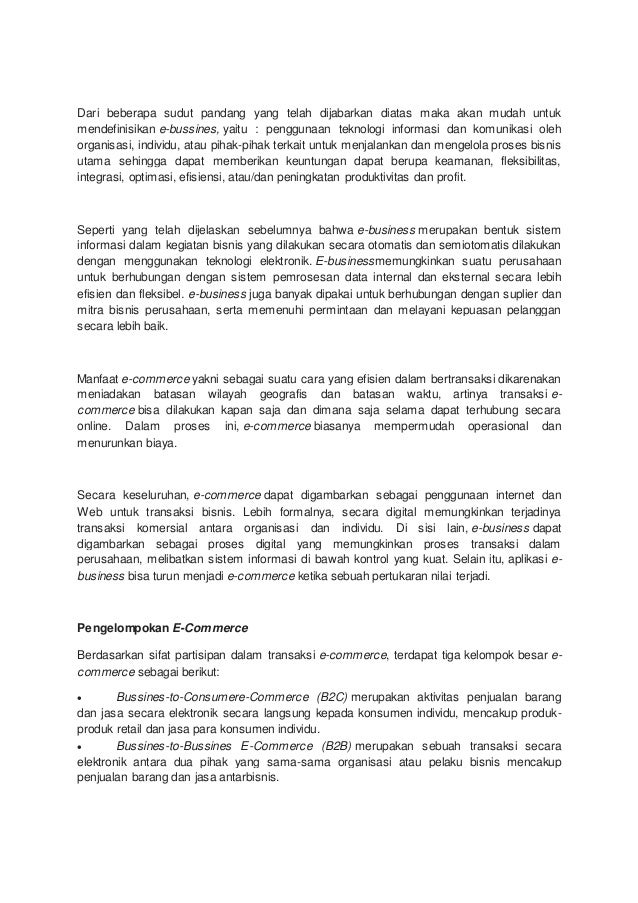 Dari beberapa sudut pandang yang telah dijabarkan diatas maka akan mudah untuk mendefinisikan e-bussines, yaitu : penggunaan teknologi informasi dan komunikasi oleh organisasi, individu, atau pihak-pihak terkait untuk menjalankan dan mengelola proses bisnis utama sehingga dapat memberikan keuntungan dapat berupa keamanan, fleksibilitas, integrasi, optimasi, efisiensi, atau/dan peningkatan produktivitas dan profit.

Seperti yang telah dijelaskan sebelumnya bahwa e-business merupakan bentuk sistem informasi dalam kegiatan bisnis yang dilakukan secara otomatis dan semiotomatis dilakukan dengan menggunakan teknologi elektronik. E-businessmemungkinkan suatu perusahaan untuk berhubungan dengan sistem pemrosesan data internal dan eksternal secara lebih efisien dan fleksibel. e-business juga banyak dipakai untuk berhubungan dengan suplier dan mitra bisnis perusahaan, serta memenuhi permintaan dan melayani kepuasan pelanggan secara lebih baik.

Manfaat e-commerce yakni sebagai suatu cara yang efisien dalam bertransaksi dikarenakan meniadakan batasan wilayah geografis dan batasan waktu, artinya transaksi e-commerce bisa dilakukan kapan saja dan dimana saja selama dapat terhubung secara online. Dalam proses ini, e-commerce biasanya mempermudah operasional dan menurunkan biaya.

Secara keseluruhan, e-commerce dapat digambarkan sebagai penggunaan internet dan Web untuk transaksi bisnis. Lebih formalnya, secara digital memungkinkan terjadinya transaksi komersial antara organisasi dan individu. Di sisi lain, e-business dapat digambarkan sebagai proses digital yang memungkinkan proses transaksi dalam perusahaan, melibatkan sistem informasi di bawah kontrol yang kuat. Selain itu, aplikasi e-business bisa turun menjadi e-commerce ketika sebuah pertukaran nilai terjadi.

Pengelompokan E-Commerce

Berdasarkan sifat partisipan dalam transaksi e-commerce, terdapat tiga kelompok besar e-commerce sebagai berikut:

• Bussines-to-Consumere-Commerce (B2C) merupakan aktivitas penjualan barang dan jasa secara elektronik secara langsung kepada konsumen individu, mencakup produk-produk retail dan jasa para konsumen individu.
• Bussines-to-Bussines E-Commerce (B2B) merupakan sebuah transaksi secara elektronik antara dua pihak yang sama-sama organisasi atau pelaku bisnis mencakup penjualan barang dan jasa antarbisnis.